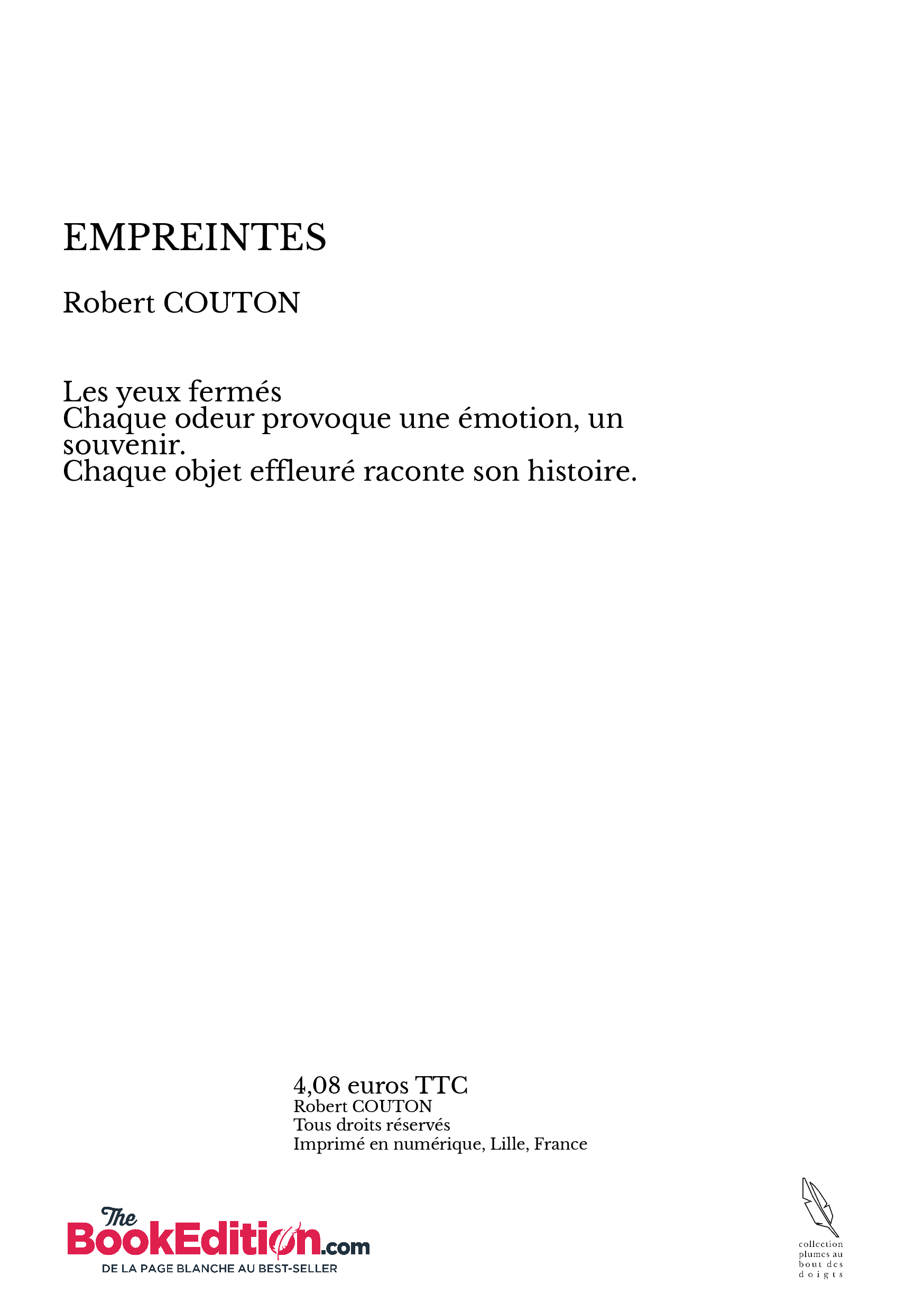 EMPREINTES

Robert COUTON

Les yeux fermés
Chaque odeur provoque une émotion, un souvenir.
Chaque objet effleuré raconte son histoire.

4,08 euros TTC
Robert COUTON
Tous droits réservés
Imprimé en numérique, Lille, France

The BookEdition.com
DE LA PAGE BLANCHE AU BEST-SELLER

collection plumes au bout des doigts